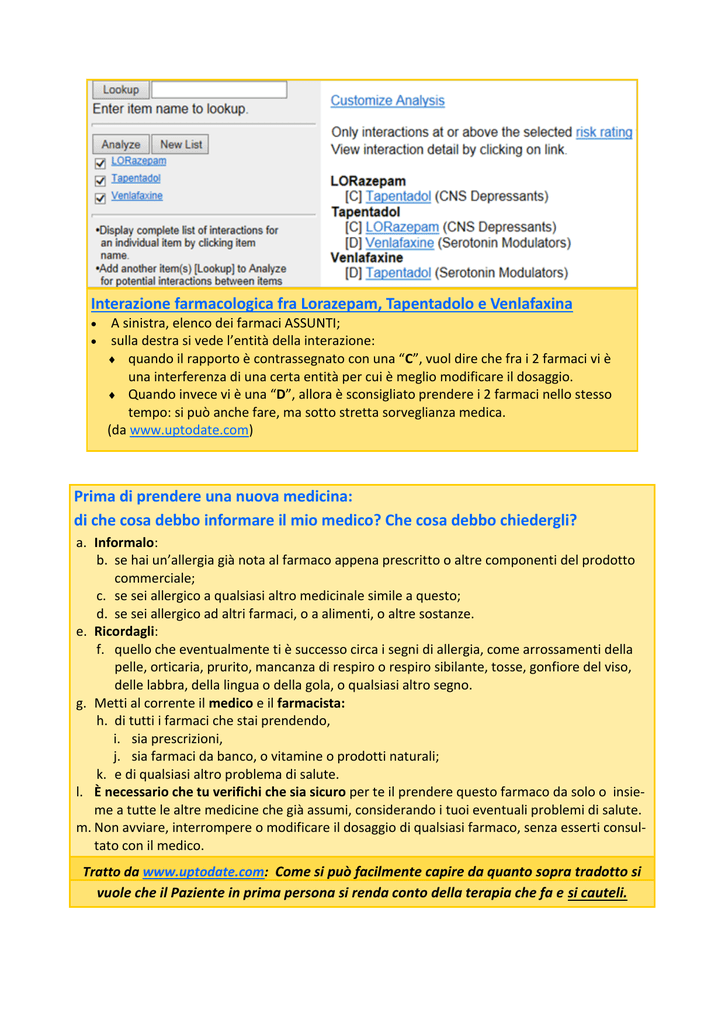 Lookup
Enter item name to lookup.

Analyze New List
LORazepam
Tapentadol
Venlafaxine

•Display complete list of interactions for an individual item by clicking item name.
•Add another item(s) [Lookup] to Analyze for potential interactions between items

Customize Analysis

Only interactions at or above the selected risk rating
View interaction detail by clicking on link.

LORazepam
[C] Tapentadol (CNS Depressants)
Tapentadol
[C] LORazepam (CNS Depressants)
[D] Venlafaxine (Serotonin Modulators)
Venlafaxine
[D] Tapentadol (Serotonin Modulators)

Interazione farmacologica fra Lorazepam, Tapentadolo e Venlafaxina
• A sinistra, elenco dei farmaci ASSUNTI;
• sulla destra si vede l'entità della interazione:
♦ quando il rapporto è contrassegnato con una "C", vuol dire che fra i 2 farmaci vi è una interferenza di una certa entità per cui è meglio modificare il dosaggio.
♦ Quando invece vi è una "D", allora è sconsigliato prendere i 2 farmaci nello stesso tempo: si può anche fare, ma sotto stretta sorveglianza medica.
(da www.uptodate.com)

Prima di prendere una nuova medicina:
di che cosa debbo informare il mio medico? Che cosa debbo chiedergli?
a. Informalo:
b. se hai un'allergia già nota al farmaco appena prescritto o altre componenti del prodotto commerciale;
c. se sei allergico a qualsiasi altro medicinale simile a questo;
d. se sei allergico ad altri farmaci, o a alimenti, o altre sostanze.
e. Ricordagli:
f. quello che eventualmente ti è successo circa i segni di allergia, come arrossamenti della pelle, orticaria, prurito, mancanza di respiro o respiro sibilante, tosse, gonfiore del viso, delle labbra, della lingua o della gola, o qualsiasi altro segno.
g. Metti al corrente il medico e il farmacista:
h. di tutti i farmaci che stai prendendo,
i. sia prescrizioni,
j. sia farmaci da banco, o vitamine o prodotti naturali;
k. e di qualsiasi altro problema di salute.
l. È necessario che tu verifichi che sia sicuro per te il prendere questo farmaco da solo o insieme a tutte le altre medicine che già assumi, considerando i tuoi eventuali problemi di salute.
m. Non avviare, interrompere o modificare il dosaggio di qualsiasi farmaco, senza esserti consultato con il medico.

Tratto da www.uptodate.com: Come si può facilmente capire da quanto sopra tradotto si vuole che il Paziente in prima persona si renda conto della terapia che fa e si cauteli.